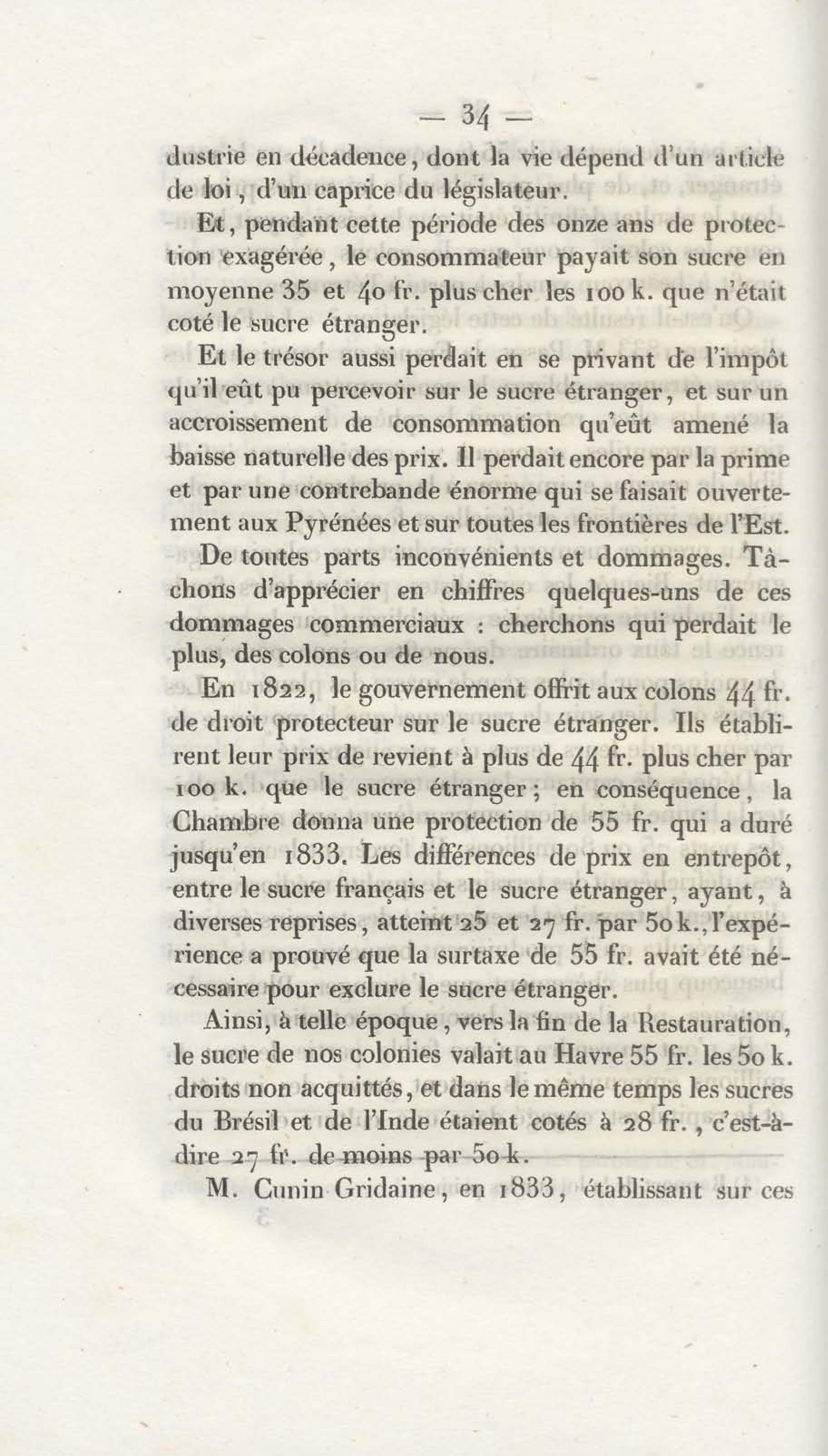 — 34 —

dustrie en décadence, dont la vie dépend d'un article de loi, d'un caprice du législateur.

Et, pendant cette période des onze ans de protection exagérée, le consommateur payait son sucre en moyenne 35 et 40 fr. plus cher les 100 k. que n'était coté le sucre étranger.

Et le trésor aussi perdait en se privant de l'impôt qu'il eût pu percevoir sur le sucre étranger, et sur un accroissement de consommation qu'eût amené la baisse naturelle des prix. Il perdait encore par la prime et par une contrebande énorme qui se faisait ouvertement aux Pyrénées et sur toutes les frontières de l'Est.

De toutes parts inconvénients et dommages. Tâchons d'apprécier en chiffres quelques-uns de ces dommages commerciaux : cherchons qui perdait le plus, des colons ou de nous.

En 1822, le gouvernement offrit aux colons 44 fr. de droit protecteur sur le sucre étranger. Ils établirent leur prix de revient à plus de 44 fr. plus cher par 100 k. que le sucre étranger ; en conséquence, la Chambre donna une protection de 55 fr. qui a duré jusqu'en 1833. Les différences de prix en entrepôt, entre le sucre français et le sucre étranger, ayant, à diverses reprises, atteint 25 et 27 fr. par 50 k., l'expérience a prouvé que la surtaxe de 55 fr. avait été nécessaire pour exclure le sucre étranger.

Ainsi, à telle époque, vers la fin de la Restauration, le sucre de nos colonies valait au Havre 55 fr. les 50 k. droits non acquittés, et dans le même temps les sucres du Brésil et de l'Inde étaient cotés à 28 fr., c'est-à-dire 27 fr. de moins par 50 k.

M. Cunin Gridaine, en 1833, établissant sur ces